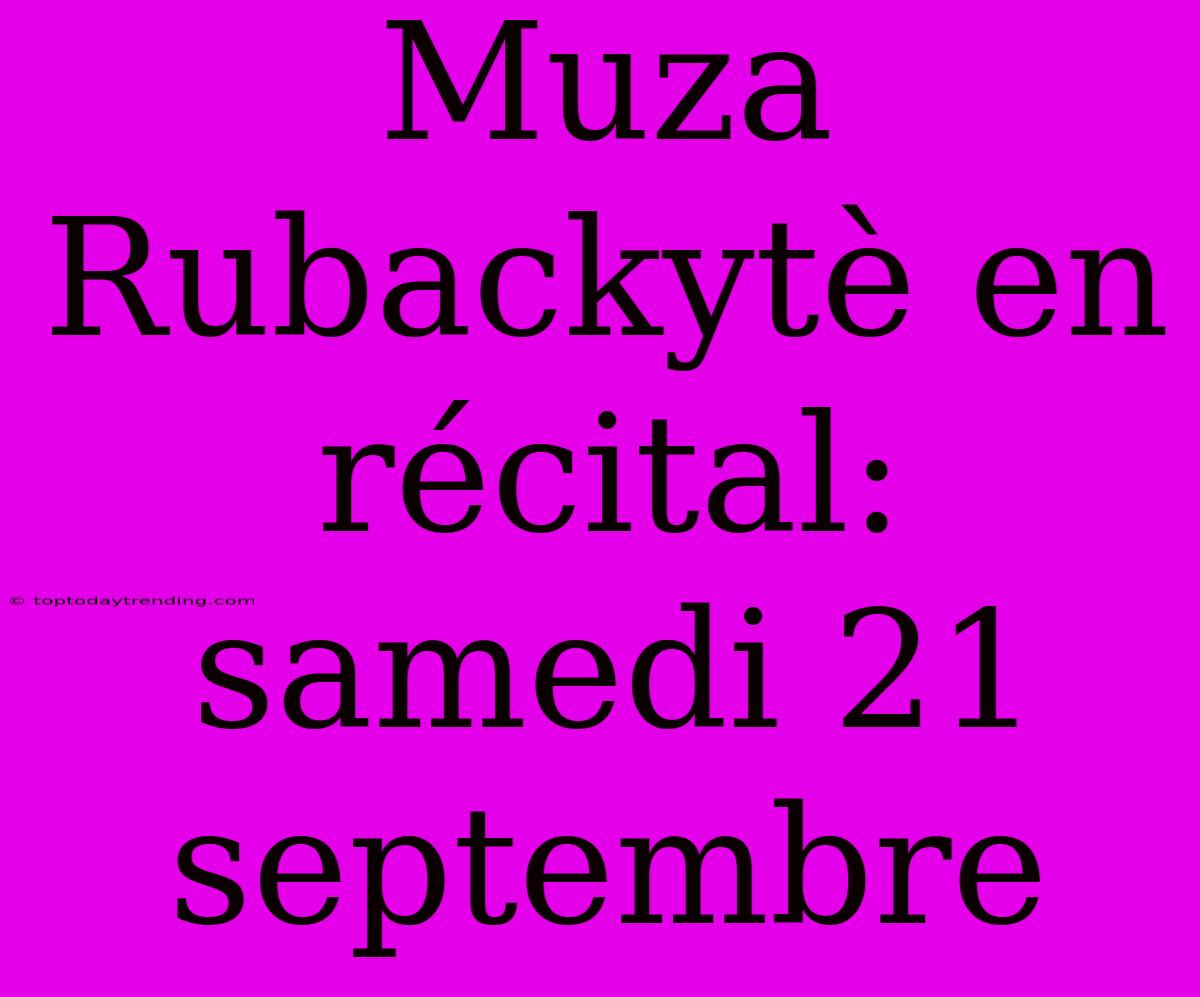 Muza Rubackytè en récital: samedi 21 septembre

© toptodaytrending.com